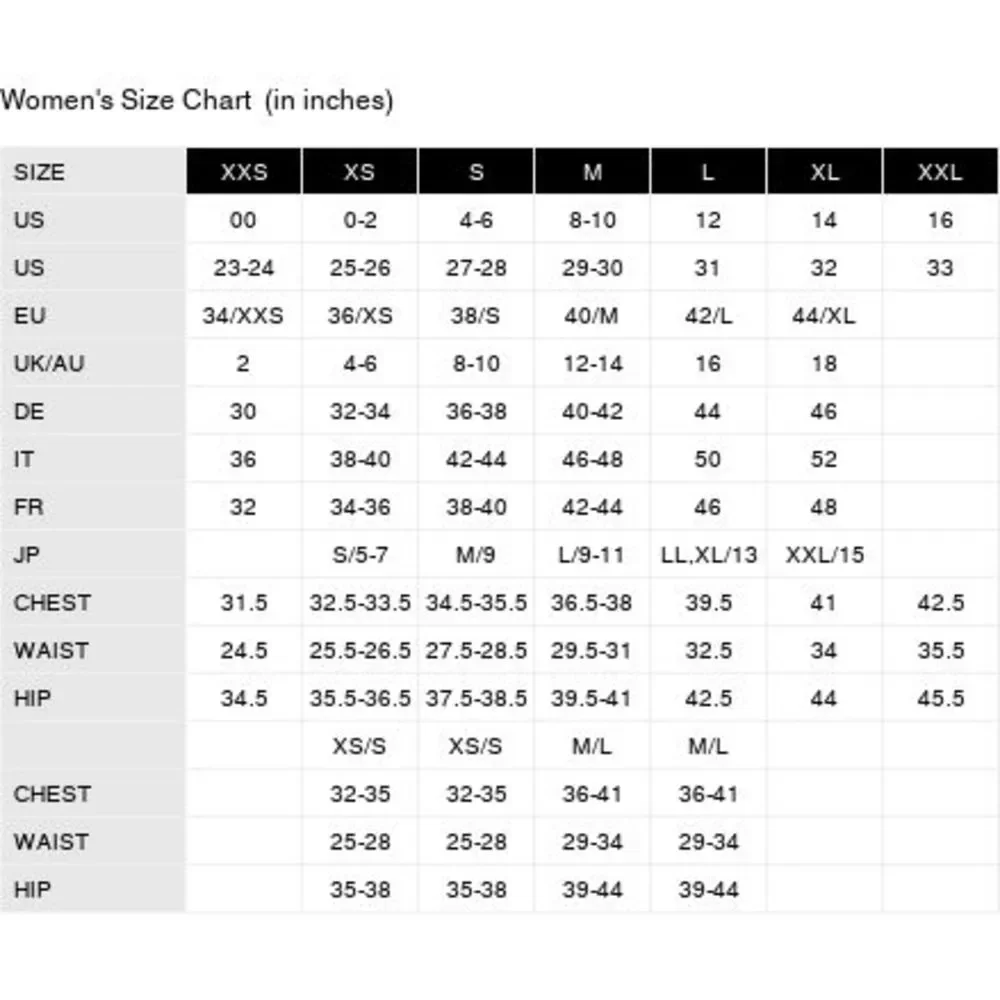 Women's Size Chart (in inches)

| SIZE | XXS | XS | S | M | L | XL | XXL |
|---|---|---|---|---|---|---|---|
| US | 00 | 0-2 | 4-6 | 8-10 | 12 | 14 | 16 |
| US | 23-24 | 25-26 | 27-28 | 29-30 | 31 | 32 | 33 |
| EU | 34/XXS | 36/XS | 38/S | 40/M | 42/L | 44/XL | |
| UK/AU | 2 | 4-6 | 8-10 | 12-14 | 16 | 18 | |
| DE | 30 | 32-34 | 36-38 | 40-42 | 44 | 46 | |
| IT | 36 | 38-40 | 42-44 | 46-48 | 50 | 52 | |
| FR | 32 | 34-36 | 38-40 | 42-44 | 46 | 48 | |
| JP | | S/5-7 | M/9 | L/9-11 | LL,XL/13 | XXL/15 | |
| CHEST | 31.5 | 32.5-33.5 | 34.5-35.5 | 36.5-38 | 39.5 | 41 | 42.5 |
| WAIST | 24.5 | 25.5-26.5 | 27.5-28.5 | 29.5-31 | 32.5 | 34 | 35.5 |
| HIP | 34.5 | 35.5-36.5 | 37.5-38.5 | 39.5-41 | 42.5 | 44 | 45.5 |
| | | XS/S | XS/S | M/L | M/L | | |
| CHEST | | 32-35 | 32-35 | 36-41 | 36-41 | | |
| WAIST | | 25-28 | 25-28 | 29-34 | 29-34 | | |
| HIP | | 35-38 | 35-38 | 39-44 | 39-44 | | |